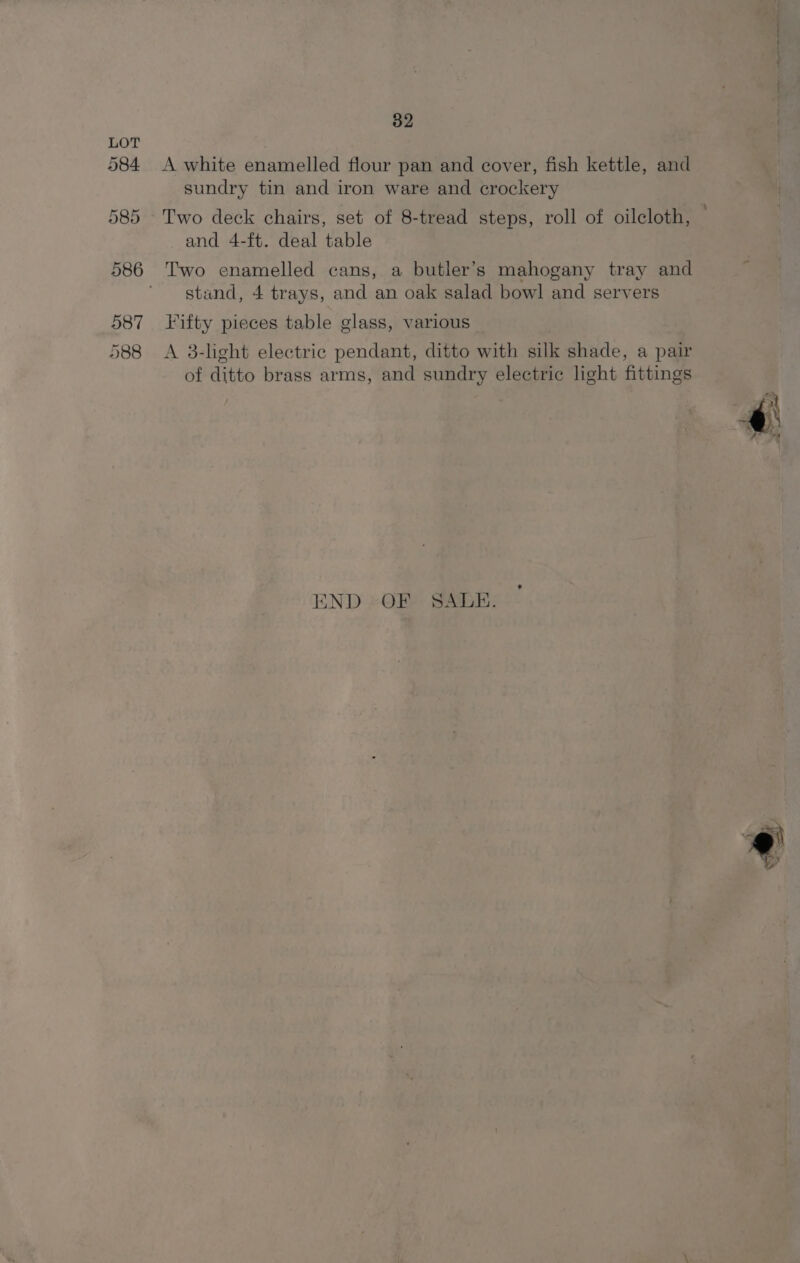 32

LOT

584 A white enamelled flour pan and cover, fish kettle, and sundry tin and iron ware and crockery

585 Two deck chairs, set of 8-tread steps, roll of oilcloth, and 4-ft. deal table

586 Two enamelled cans, a butler's mahogany tray and stand, 4 trays, and an oak salad bowl and servers

587 Fifty pieces table glass, various

588 A 3-light electric pendant, ditto with silk shade, a pair of ditto brass arms, and sundry electric light fittings

END OF SALE.